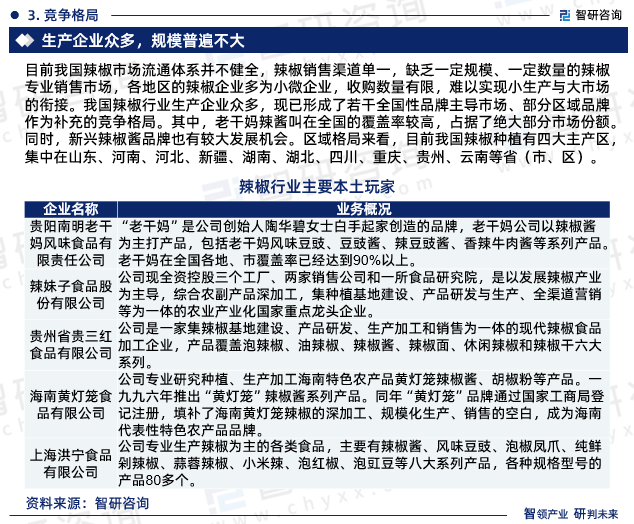 3. 竞争格局

智研咨询

生产企业众多，规模普遍不大

目前我国辣椒市场流通体系并不健全，辣椒销售渠道单一，缺乏一定规模、一定数量的辣椒专业销售市场，各地区的辣椒企业多为小微企业，收购数量有限，难以实现小生产与大市场的衔接。我国辣椒行业生产企业众多，现已形成了若干全国性品牌主导市场、部分区域品牌作为补充的竞争格局。其中，老干妈辣酱叫在全国的覆盖率较高，占据了绝大部分市场份额。同时，新兴辣椒酱品牌也有较大发展机会。区域格局来看，目前我国辣椒种植有四大主产区，集中在山东、河南、河北、新疆、湖南、湖北、四川、重庆、贵州、云南等省（市、区）。

辣椒行业主要本土玩家

| 企业名称 | 业务概况 |
|---|---|
| 贵阳南明老干妈风味食品有限责任公司 | “老干妈”是公司创始人陶华碧女士白手起家创造的品牌，老干妈公司以辣椒酱为主打产品，包括老干妈风味豆豉、豆豉酱、辣豆豉酱、香辣牛肉酱等系列产品。老干妈在全国各地、市覆盖率已经达到90%以上。 |
| 辣妹子食品股份有限公司 | 公司现全资控股三个工厂、两家销售公司和一所食品研究院，是以发展辣椒产业为主导，综合农副产品深加工，集种植基地建设、产品研发与生产、全渠道营销等为一体的农业产业化国家重点龙头企业。 |
| 贵州省贵三红食品有限公司 | 公司是一家集辣椒基地建设、产品研发、生产加工和销售为一体的现代辣椒食品加工企业，产品覆盖泡辣椒、油辣椒、辣椒酱、辣椒面、休闲辣椒和辣椒干六大系列。 |
| 海南黄灯笼食品有限公司 | 公司专业研究种植、生产加工海南特色农产品黄灯笼辣椒酱、胡椒粉等产品。一九九六年推出“黄灯笼”辣椒酱系列产品。同年“黄灯笼”品牌通过国家工商局登记注册，填补了海南黄灯笼辣椒的深加工、规模化生产、销售的空白，成为海南代表性特色农产品品牌。 |
| 上海洪宁食品有限公司 | 公司专业生产辣椒为主的各类食品，主要有辣椒酱、风味豆豉、泡椒凤爪、纯鲜剁辣椒、蒜蓉辣椒、小米辣、泡红椒、泡豇豆等八大系列产品，各种规格型号的产品80多个。 |

资料来源：智研咨询

智领产业 研判未来